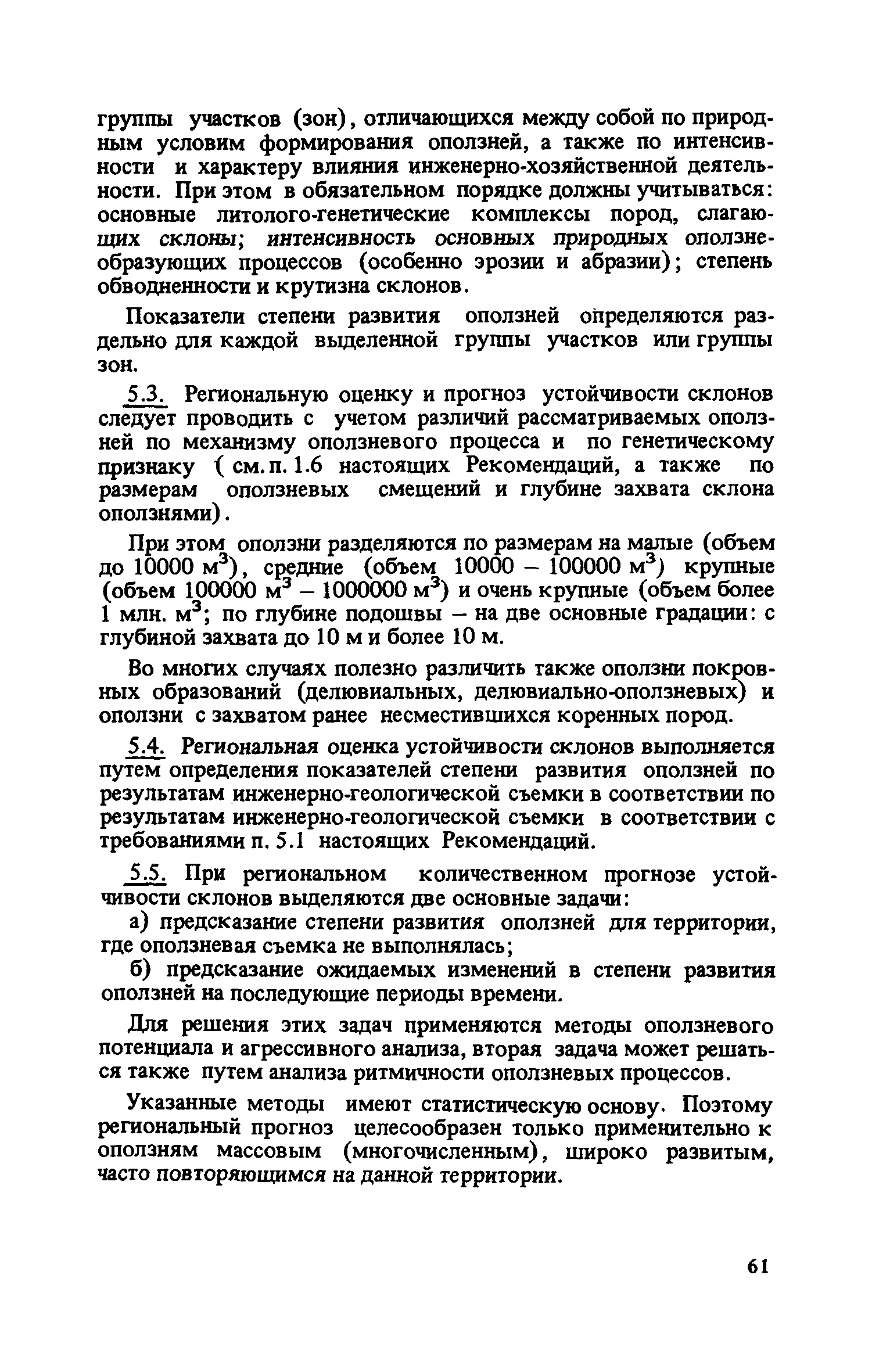 группы участков (зон), отличающихся между собой по природным условим формирования оползней, а также по интенсивности и характеру влияния инженерно-хозяйственной деятельности. При этом в обязательном порядке должны учитываться: основные литолого-генетические комплексы пород, слагающих склоны; интенсивность основных природных оползнеобразующих процессов (особенно эрозии и абразии); степень обводненности и крутизна склонов.

Показатели степени развития оползней определяются раздельно для каждой выделенной группы участков или группы зон.

5.3. Региональную оценку и прогноз устойчивости склонов следует проводить с учетом различий рассматриваемых оползней по механизму оползневого процесса и по генетическому признаку ( см. п. 1.6 настоящих Рекомендаций, а также по размерам оползневых смещений и глубине захвата склона оползнями).

При этом оползни разделяются по размерам на малые (объем до 10000 м$^3$), средние (объем 10000 – 100000 м$^3$) крупные (объем 100000 м$^3$ – 1000000 м$^3$) и очень крупные (объем более 1 млн. м$^3$; по глубине подошвы – на две основные градации: с глубиной захвата до 10 м и более 10 м.

Во многих случаях полезно различить также оползни покровных образований (делювиальных, делювиально-оползневых) и оползни с захватом ранее несместившихся коренных пород.

5.4. Региональная оценка устойчивости склонов выполняется путем определения показателей степени развития оползней по результатам инженерно-геологической съемки в соответствии по результатам инженерно-геологической съемки в соответствии с требованиями п. 5.1 настоящих Рекомендаций.

5.5. При региональном количественном прогнозе устойчивости склонов выделяются две основные задачи:

а) предсказание степени развития оползней для территории, где оползневая съемка не выполнялась;

б) предсказание ожидаемых изменений в степени развития оползней на последующие периоды времени.

Для решения этих задач применяются методы оползневого потенциала и агрессивного анализа, вторая задача может решаться также путем анализа ритмичности оползневых процессов.

Указанные методы имеют статистическую основу. Поэтому региональный прогноз целесообразен только применительно к оползням массовым (многочисленным), широко развитым, часто повторяющимся на данной территории.

61